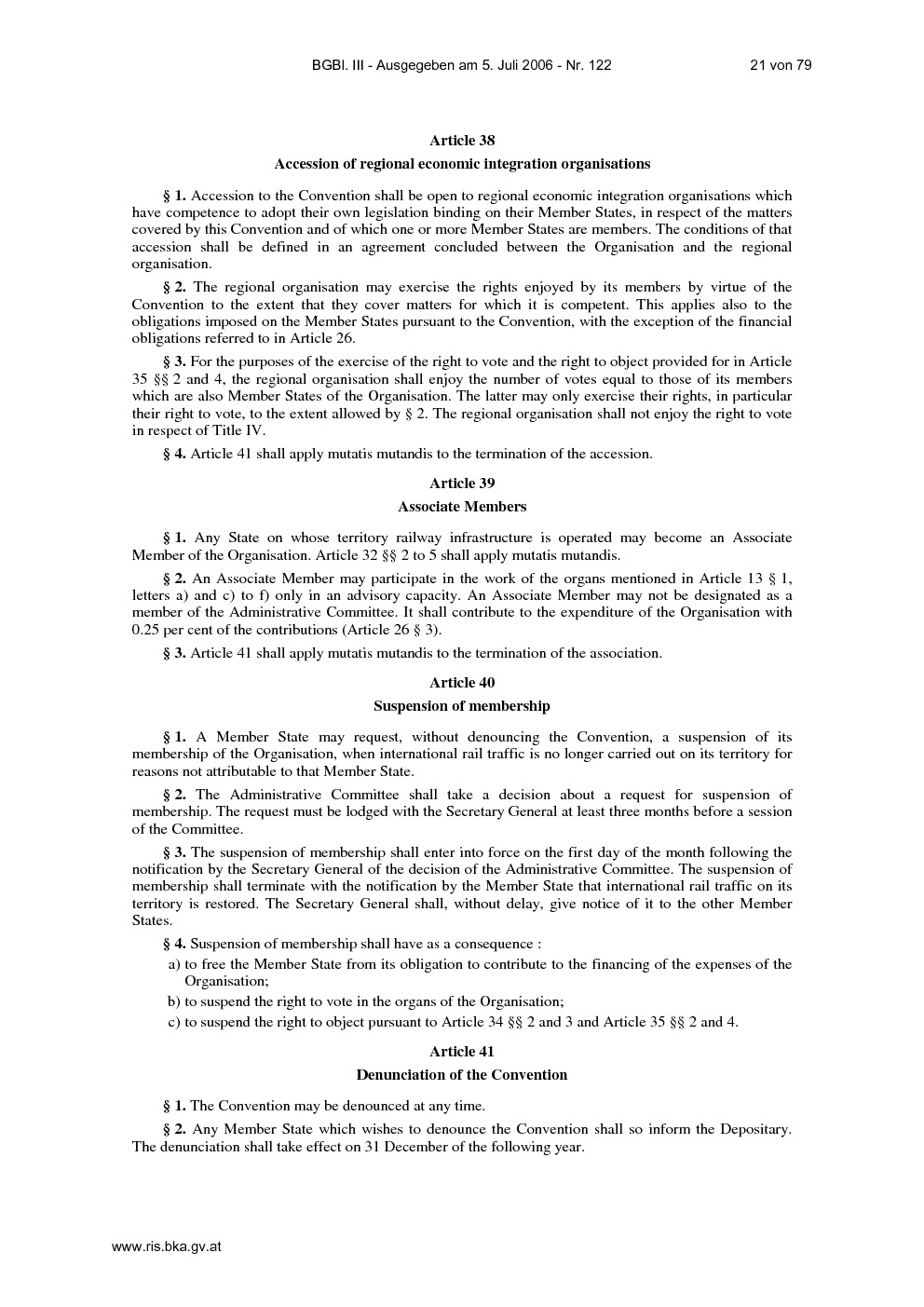 BGBl. III - Ausgegeben am 5. Juli 2006 - Nr. 122 21 von 79

Article 38

Accession of regional economic integration organisations

§ 1. Accession to the Convention shall be open to regional economic integration organisations which have competence to adopt their own legislation binding on their Member States, in respect of the matters covered by this Convention and of which one or more Member States are members. The conditions of that accession shall be defined in an agreement concluded between the Organisation and the regional organisation.

§ 2. The regional organisation may exercise the rights enjoyed by its members by virtue of the Convention to the extent that they cover matters for which it is competent. This applies also to the obligations imposed on the Member States pursuant to the Convention, with the exception of the financial obligations referred to in Article 26.

§ 3. For the purposes of the exercise of the right to vote and the right to object provided for in Article 35 §§ 2 and 4, the regional organisation shall enjoy the number of votes equal to those of its members which are also Member States of the Organisation. The latter may only exercise their rights, in particular their right to vote, to the extent allowed by § 2. The regional organisation shall not enjoy the right to vote in respect of Title IV.

§ 4. Article 41 shall apply mutatis mutandis to the termination of the accession.

Article 39

Associate Members

§ 1. Any State on whose territory railway infrastructure is operated may become an Associate Member of the Organisation. Article 32 §§ 2 to 5 shall apply mutatis mutandis.

§ 2. An Associate Member may participate in the work of the organs mentioned in Article 13 § 1, letters a) and c) to f) only in an advisory capacity. An Associate Member may not be designated as a member of the Administrative Committee. It shall contribute to the expenditure of the Organisation with 0.25 per cent of the contributions (Article 26 § 3).

§ 3. Article 41 shall apply mutatis mutandis to the termination of the association.

Article 40

Suspension of membership

§ 1. A Member State may request, without denouncing the Convention, a suspension of its membership of the Organisation, when international rail traffic is no longer carried out on its territory for reasons not attributable to that Member State.

§ 2. The Administrative Committee shall take a decision about a request for suspension of membership. The request must be lodged with the Secretary General at least three months before a session of the Committee.

§ 3. The suspension of membership shall enter into force on the first day of the month following the notification by the Secretary General of the decision of the Administrative Committee. The suspension of membership shall terminate with the notification by the Member State that international rail traffic on its territory is restored. The Secretary General shall, without delay, give notice of it to the other Member States.

§ 4. Suspension of membership shall have as a consequence :

a) to free the Member State from its obligation to contribute to the financing of the expenses of the Organisation;

b) to suspend the right to vote in the organs of the Organisation;

c) to suspend the right to object pursuant to Article 34 §§ 2 and 3 and Article 35 §§ 2 and 4.

Article 41

Denunciation of the Convention

§ 1. The Convention may be denounced at any time.

§ 2. Any Member State which wishes to denounce the Convention shall so inform the Depositary. The denunciation shall take effect on 31 December of the following year.

www.ris.bka.gv.at